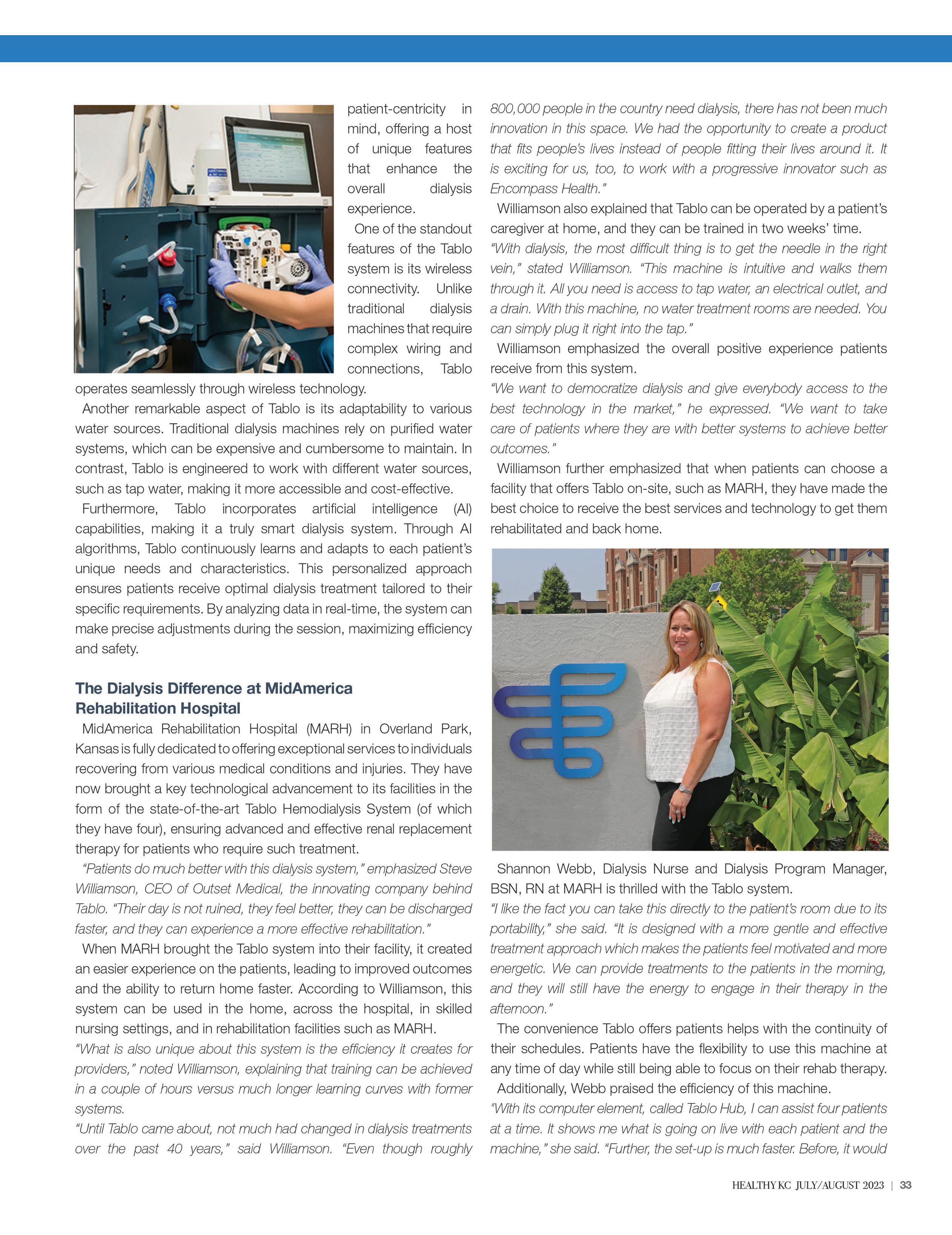 patient-centricity in mind, offering a host of unique features that enhance the overall dialysis experience.

One of the standout features of the Tablo system is its wireless connectivity. Unlike traditional dialysis machines that require complex wiring and connections, Tablo operates seamlessly through wireless technology.

Another remarkable aspect of Tablo is its adaptability to various water sources. Traditional dialysis machines rely on purified water systems, which can be expensive and cumbersome to maintain. In contrast, Tablo is engineered to work with different water sources, such as tap water, making it more accessible and cost-effective.

Furthermore, Tablo incorporates artificial intelligence (AI) capabilities, making it a truly smart dialysis system. Through AI algorithms, Tablo continuously learns and adapts to each patient's unique needs and characteristics. This personalized approach ensures patients receive optimal dialysis treatment tailored to their specific requirements. By analyzing data in real-time, the system can make precise adjustments during the session, maximizing efficiency and safety.

The Dialysis Difference at MidAmerica Rehabilitation Hospital

MidAmerica Rehabilitation Hospital (MARH) in Overland Park, Kansas is fully dedicated to offering exceptional services to individuals recovering from various medical conditions and injuries. They have now brought a key technological advancement to its facilities in the form of the state-of-the-art Tablo Hemodialysis System (of which they have four), ensuring advanced and effective renal replacement therapy for patients who require such treatment.

"Patients do much better with this dialysis system," emphasized Steve Williamson, CEO of Outset Medical, the innovating company behind Tablo. "Their day is not ruined, they feel better, they can be discharged faster, and they can experience a more effective rehabilitation."

When MARH brought the Tablo system into their facility, it created an easier experience on the patients, leading to improved outcomes and the ability to return home faster. According to Williamson, this system can be used in the home, across the hospital, in skilled nursing settings, and in rehabilitation facilities such as MARH.

"What is also unique about this system is the efficiency it creates for providers," noted Williamson, explaining that training can be achieved in a couple of hours versus much longer learning curves with former systems.

"Until Tablo came about, not much had changed in dialysis treatments over the past 40 years," said Williamson. "Even though roughly 800,000 people in the country need dialysis, there has not been much innovation in this space. We had the opportunity to create a product that fits people's lives instead of people fitting their lives around it. It is exciting for us, too, to work with a progressive innovator such as Encompass Health."

Williamson also explained that Tablo can be operated by a patient's caregiver at home, and they can be trained in two weeks' time.

"With dialysis, the most difficult thing is to get the needle in the right vein," stated Williamson. "This machine is intuitive and walks them through it. All you need is access to tap water, an electrical outlet, and a drain. With this machine, no water treatment rooms are needed. You can simply plug it right into the tap."

Williamson emphasized the overall positive experience patients receive from this system.

"We want to democratize dialysis and give everybody access to the best technology in the market," he expressed. "We want to take care of patients where they are with better systems to achieve better outcomes."

Williamson further emphasized that when patients can choose a facility that offers Tablo on-site, such as MARH, they have made the best choice to receive the best services and technology to get them rehabilitated and back home.

Shannon Webb, Dialysis Nurse and Dialysis Program Manager, BSN, RN at MARH is thrilled with the Tablo system.

"I like the fact you can take this directly to the patient's room due to its portability," she said. "It is designed with a more gentle and effective treatment approach which makes the patients feel motivated and more energetic. We can provide treatments to the patients in the morning, and they will still have the energy to engage in their therapy in the afternoon."

The convenience Tablo offers patients helps with the continuity of their schedules. Patients have the flexibility to use this machine at any time of day while still being able to focus on their rehab therapy.

Additionally, Webb praised the efficiency of this machine.

"With its computer element, called Tablo Hub, I can assist four patients at a time. It shows me what is going on live with each patient and the machine," she said. "Further, the set-up is much faster. Before, it would

HEALTHY KC JULY/AUGUST 2023 | 33